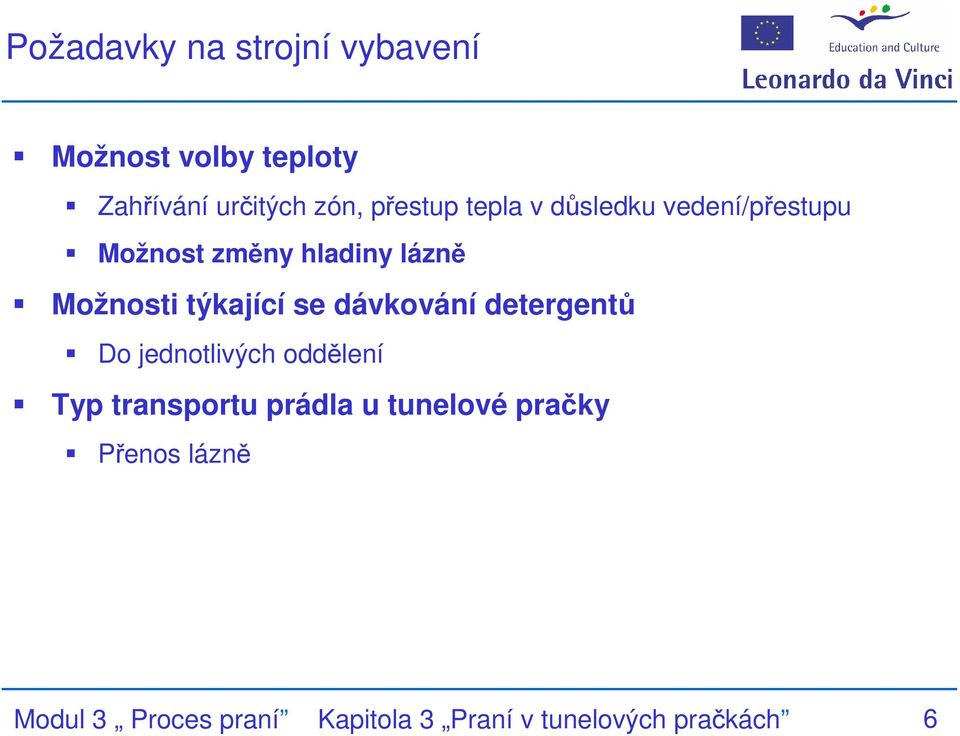 Požadavky na strojní vybavení

Education and Culture

Leonardo da Vinci

▪ Možnost volby teploty

▪ Zahřívání určitých zón, přestup tepla v důsledku vedení/přestupu

▪ Možnost změny hladiny lázně

▪ Možnosti týkající se dávkování detergentů

▪ Do jednotlivých oddělení

▪ Typ transportu prádla u tunelové pračky

▪ Přenos lázně

Modul 3 „ Proces praní” Kapitola 3 „Praní v tunelových pračkách” 6